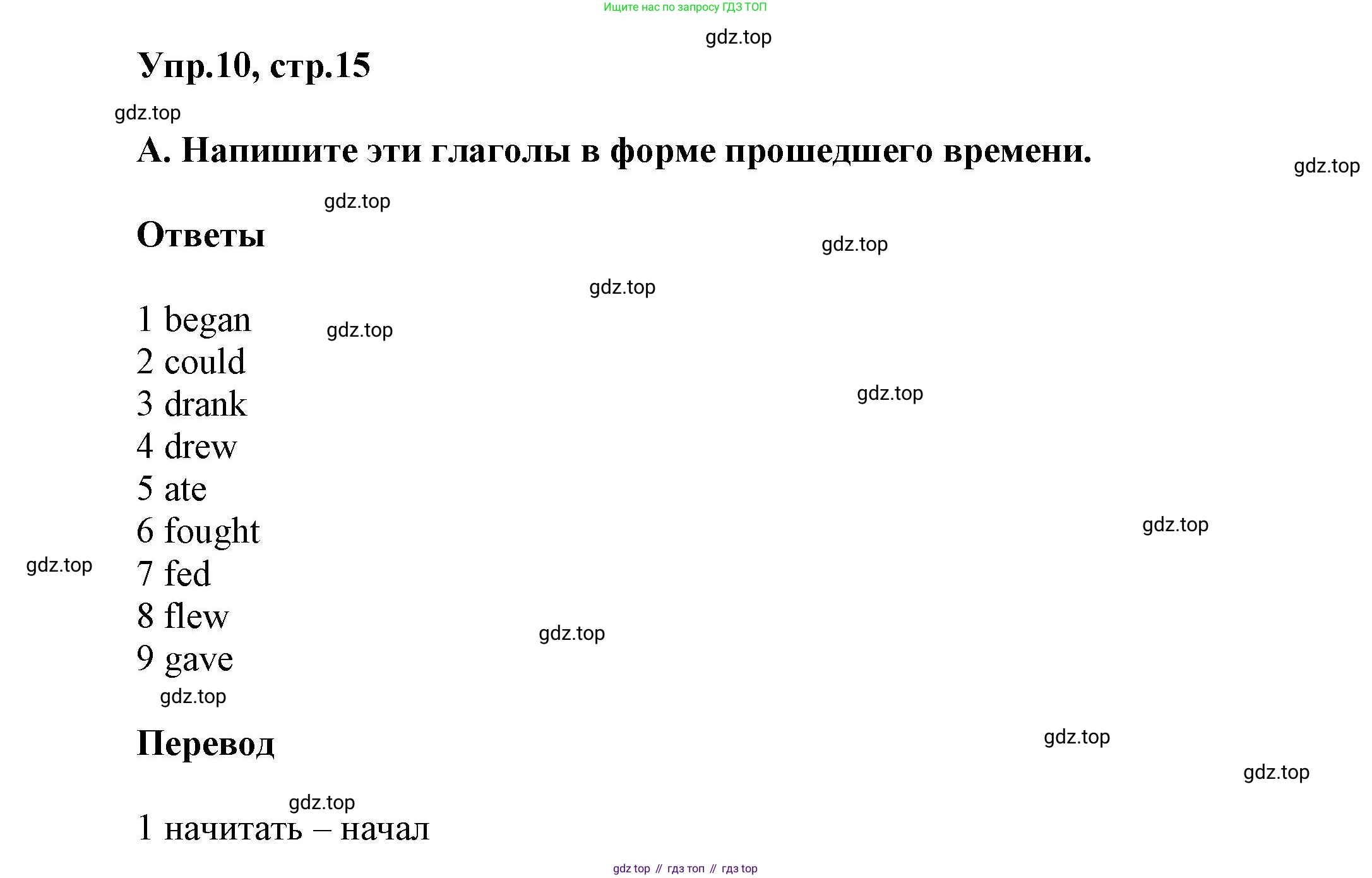 Ищите нас по запросу ГДЗ ТОП

gdz.top

Упр.10, стр.15

gdz.top

А. Напишите эти глаголы в форме прошедшего времени.

gdz.top

gdz.top

Ответы

gdz.top

gdz.top

1 began
gdz.top
2 could
3 drank
gdz.top
4 drew
5 ate
6 fought
gdz.top
gdz.top
7 fed
8 flew
gdz.top
9 gave
gdz.top

Перевод

gdz.top

gdz.top

gdz.top
1 начитать – начал

gdz top // гдз топ // гдз top